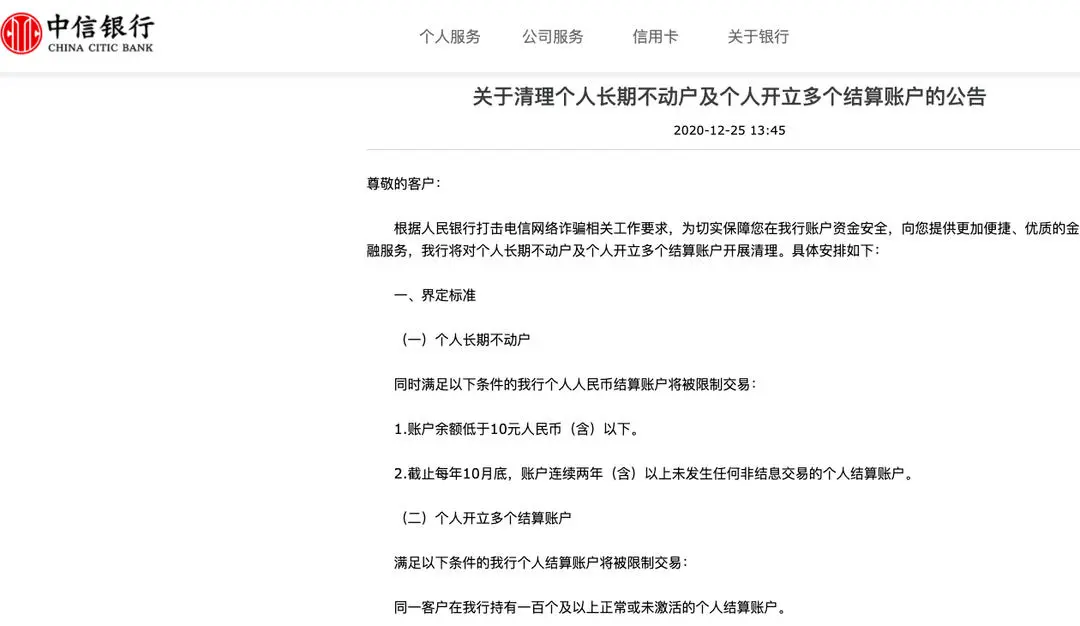 中信银行
CHINA CITIC BANK

个人服务 公司服务 信用卡 关于银行

关于清理个人长期不动户及个人开立多个结算账户的公告

2020-12-25 13:45

尊敬的客户：

根据人民银行打击电信网络诈骗相关工作要求，为切实保障您在我行账户资金安全，向您提供更加便捷、优质的金融服务，我行将对个人长期不动户及个人开立多个结算账户开展清理。具体安排如下：

一、界定标准

（一）个人长期不动户

同时满足以下条件的我行个人人民币结算账户将被限制交易：

1.账户余额低于10元人民币（含）以下。

2.截止每年10月底，账户连续两年（含）以上未发生任何非结息交易的个人结算账户。

（二）个人开立多个结算账户

满足以下条件的我行个人结算账户将被限制交易：

同一客户在我行持有一百个及以上正常或未激活的个人结算账户。